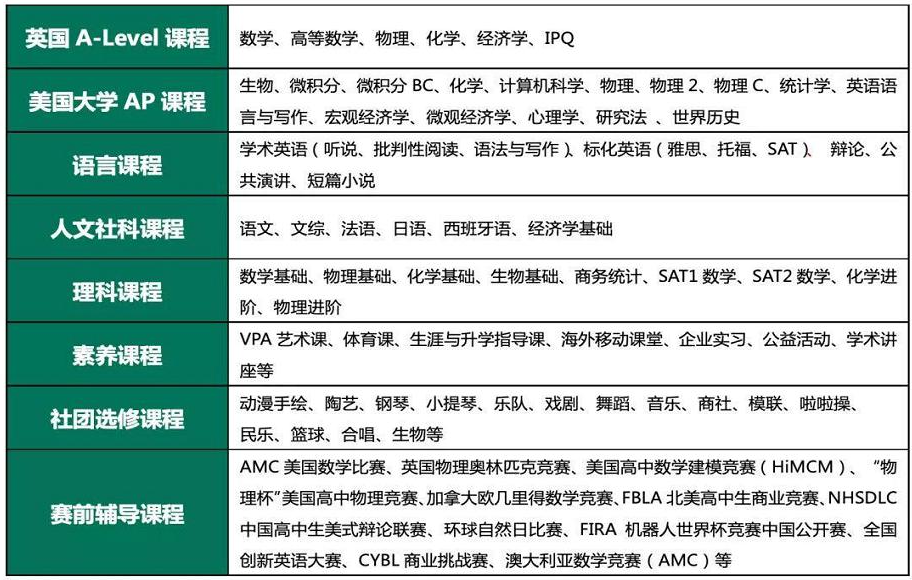 | 英国 A-Level 课程 | 数学、高等数学、物理、化学、经济学、IPQ |
|---|---|
| 美国大学 AP 课程 | 生物、微积分、微积分 BC、化学、计算机科学、物理、物理 2、物理 C、统计学、英语语言与写作、宏观经济学、微观经济学、心理学、研究法 、世界历史 |
| 语言课程 | 学术英语（听说、批判性阅读、语法与写作）、标化英语（雅思、托福、SAT）、 辩论、公共演讲、短篇小说 |
| 人文社科课程 | 语文、文综、法语、日语、西班牙语、经济学基础 |
| 理科课程 | 数学基础、物理基础、化学基础、生物基础、商务统计、SAT1 数学、SAT2 数学、化学进阶、物理进阶 |
| 素养课程 | VPA 艺术课、体育课、生涯与升学指导课、海外移动课堂、企业实习、公益活动、学术讲座等 |
| 社团选修课程 | 动漫手绘、陶艺、钢琴、小提琴、乐队、戏剧、舞蹈、音乐、商社、模联、啦啦操、民乐、篮球、合唱、生物等 |
| 赛前辅导课程 | AMC 美国数学比赛、英国物理奥林匹克竞赛、美国高中数学建模竞赛（HiMCM）、“物理杯”美国高中物理竞赛、加拿大欧几里得数学竞赛、FBLA 北美高中生商业竞赛、NHSDLC 中国高中生美式辩论联赛、环球自然日比赛、FIRA 机器人世界杯竞赛中国公开赛、全国创新英语大赛、CYBL 商业挑战赛、澳大利亚数学竞赛（AMC）等 |